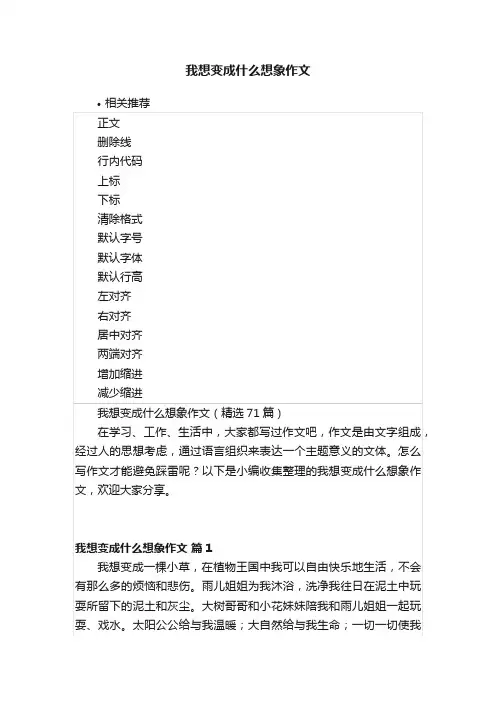 我想变成什么想象作文

• 相关推荐

正文
删除线
行内代码
上标
下标
清除格式
默认字号
默认字体
默认行高
左对齐
右对齐
居中对齐
两端对齐
增加缩进
减少缩进

我想变成什么想象作文（精选 71 篇）

在学习、工作、生活中，大家都写过作文吧，作文是由文字组成，经过人的思想考虑，通过语言组织来表达一个主题意义的文体。怎么写作文才能避免踩雷呢？以下是小编收集整理的我想变成什么想象作文，欢迎大家分享。

我想变成什么想象作文 篇 1

我想变成一棵小草，在植物王国中我可以自由快乐地生活，不会有那么多的烦恼和悲伤。雨儿姐姐为我沐浴，洗净我往日在泥土中玩耍所留下的泥土和灰尘。大树哥哥和小花妹妹陪我和雨儿姐姐一起玩耍、戏水。太阳公公给与我温暖；大自然给与我生命；一切一切使我